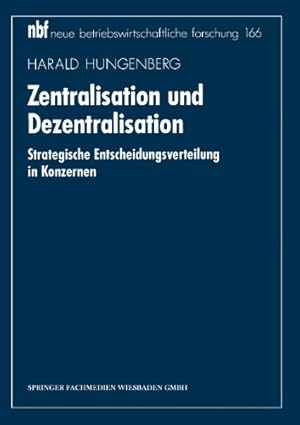 nbf neue betriebswirtschaftliche forschung 166

HARALD HUNGENBERG

Zentralisation und Dezentralisation

Strategische Entscheidungsverteilung in Konzernen

SPRINGER FACHMEDIEN WIESBADEN GMBH